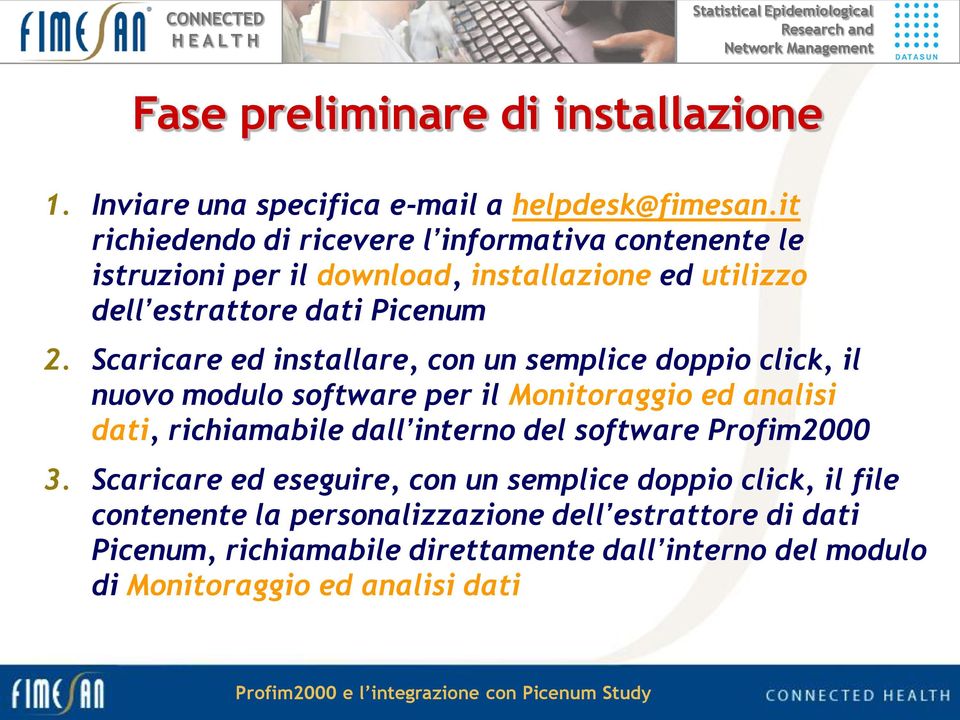 FIMESAN CONNECTED HEALTH

Statistical Epidemiological Research and Network Management

DATASUN

Fase preliminare di installazione

1. Inviare una specifica e-mail a helpdesk@fimesan.it richiedendo di ricevere l'informativa contenente le istruzioni per il download, installazione ed utilizzo dell'estrattore dati Picenum

2. Scaricare ed installare, con un semplice doppio click, il nuovo modulo software per il Monitoraggio ed analisi dati, richiamabile dall'interno del software Profim2000

3. Scaricare ed eseguire, con un semplice doppio click, il file contenente la personalizzazione dell'estrattore di dati Picenum, richiamabile direttamente dall'interno del modulo di Monitoraggio ed analisi dati

FIMESAN

Profim2000 e l'integrazione con Picenum Study

CONNECTED HEALTH